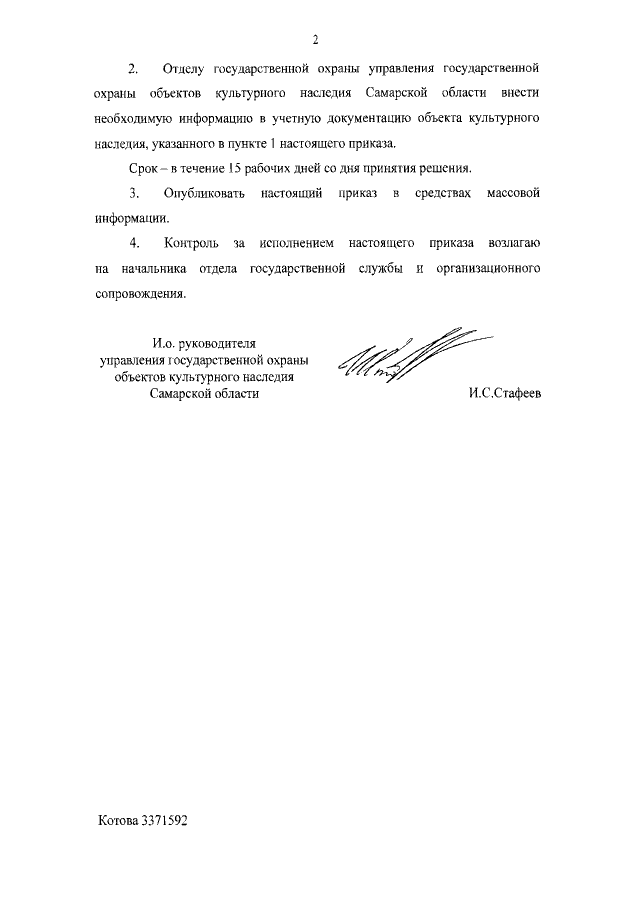 2

2. Отделу государственной охраны управления государственной охраны объектов культурного наследия Самарской области внести необходимую информацию в учетную документацию объекта культурного наследия, указанного в пункте 1 настоящего приказа.

Срок – в течение 15 рабочих дней со дня принятия решения.

3. Опубликовать настоящий приказ в средствах массовой информации.

4. Контроль за исполнением настоящего приказа возлагаю на начальника отдела государственной службы и организационного сопровождения.

И.о. руководителя
управления государственной охраны
объектов культурного наследия
Самарской области

И.С.Стафеев

Котова 3371592